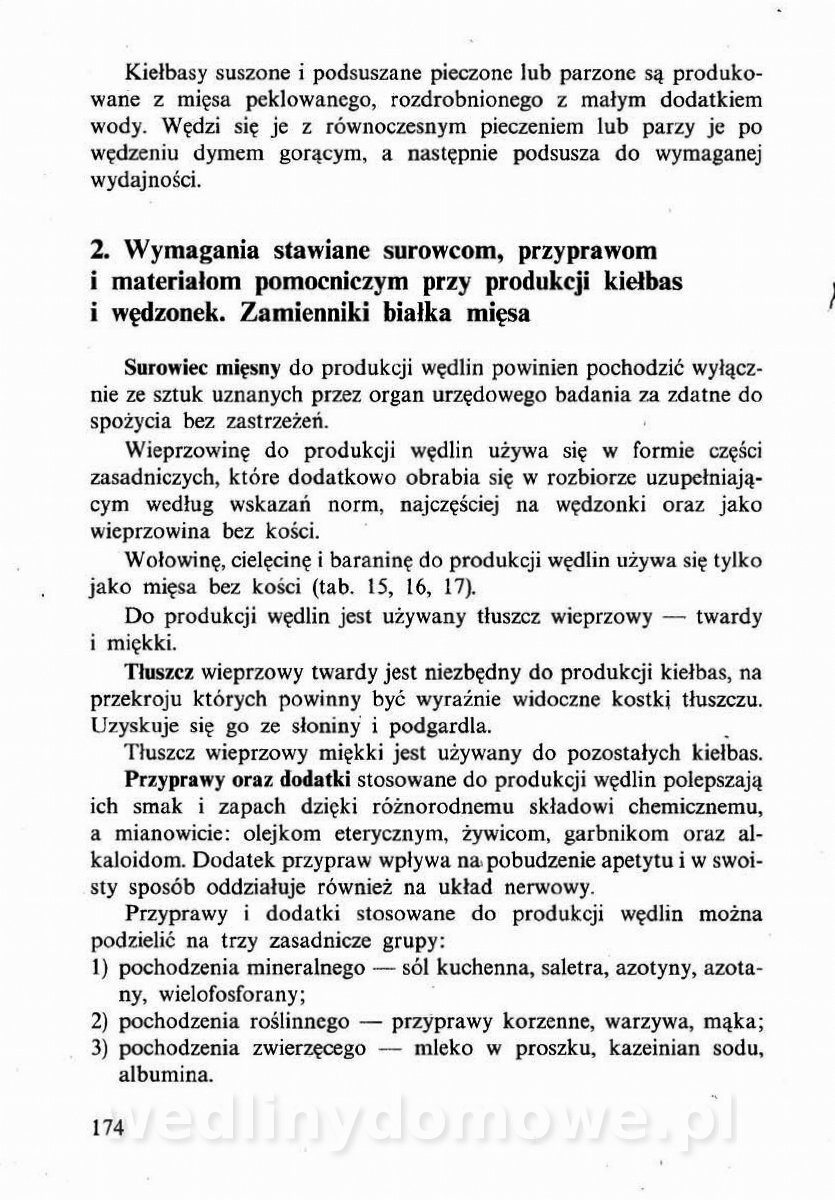 Kiełbasy suszone i podsuszane pieczone lub parzone są produkowane z mięsa peklowanego, rozdrobnionego z małym dodatkiem wody. Wędzi się je z równoczesnym pieczeniem lub parzy je po wędzeniu dymem gorącym, a następnie podsusza do wymaganej wydajności.

2. Wymagania stawiane surowcom, przyprawom i materiałom pomocniczym przy produkcji kiełbas i wędzonek. Zamienniki białka mięsa

Surowiec mięsny do produkcji wędlin powinien pochodzić wyłącznie ze sztuk uznanych przez organ urzędowego badania za zdatne do spożycia bez zastrzeżeń.

Wieprzowinę do produkcji wędlin używa się w formie części zasadniczych, które dodatkowo obrabia się w rozbiorze uzupełniającym według wskazań norm, najczęściej na wędzonki oraz jako wieprzowina bez kości.

Wołowinę, cielęcinę i baraninę do produkcji wędlin używa się tylko jako mięsa bez kości (tab. 15, 16, 17).

Do produkcji wędlin jest używany tłuszcz wieprzowy — twardy i miękki.

Tłuszcz wieprzowy twardy jest niezbędny do produkcji kiełbas, na przekroju których powinny być wyraźnie widoczne kostki tłuszczu. Uzyskuje się go ze słoniny i podgardla.

Tłuszcz wieprzowy miękki jest używany do pozostałych kiełbas.

Przyprawy oraz dodatki stosowane do produkcji wędlin polepszają ich smak i zapach dzięki różnorodnemu składowi chemicznemu, a mianowicie: olejkom eterycznym, żywicom, garbnikom oraz alkaloidom. Dodatek przypraw wpływa na pobudzenie apetytu i w swoisty sposób oddziałuje również na układ nerwowy.

Przyprawy i dodatki stosowane do produkcji wędlin można podzielić na trzy zasadnicze grupy:
1) pochodzenia mineralnego — sól kuchenna, saletra, azotyny, azotany, wielofosforany;
2) pochodzenia roślinnego — przyprawy korzenne, warzywa, mąka;
3) pochodzenia zwierzęcego — mleko w proszku, kazeinian sodu, albumina.

174

wedlinydomowe.pl